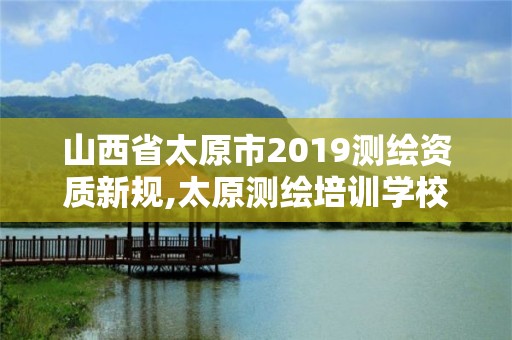 山西省太原市2019测绘资质新规,太原测绘培训学校